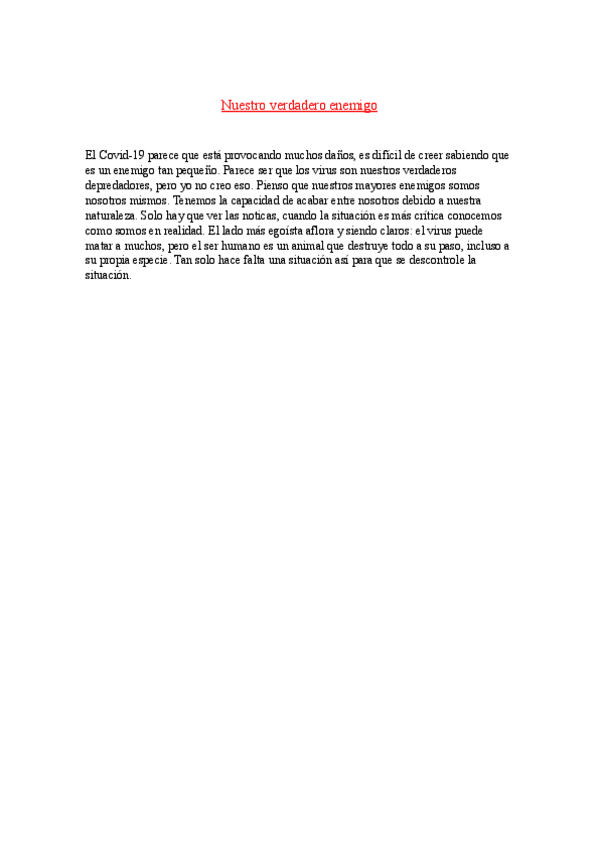 Nuestro verdadero enemigo

El Covid-19 parece que está provocando muchos daños, es difícil de creer sabiendo que es un enemigo tan pequeño. Parece ser que los virus son nuestros verdaderos depredadores, pero yo no creo eso. Pienso que nuestros mayores enemigos somos nosotros mismos. Tenemos la capacidad de acabar entre nosotros debido a nuestra naturaleza. Solo hay que ver las noticas, cuando la situación es más crítica conocemos como somos en realidad. El lado más egoísta aflora y siendo claros: el virus puede matar a muchos, pero el ser humano es un animal que destruye todo a su paso, incluso a su propia especie. Tan solo hace falta una situación así para que se descontrole la situación.